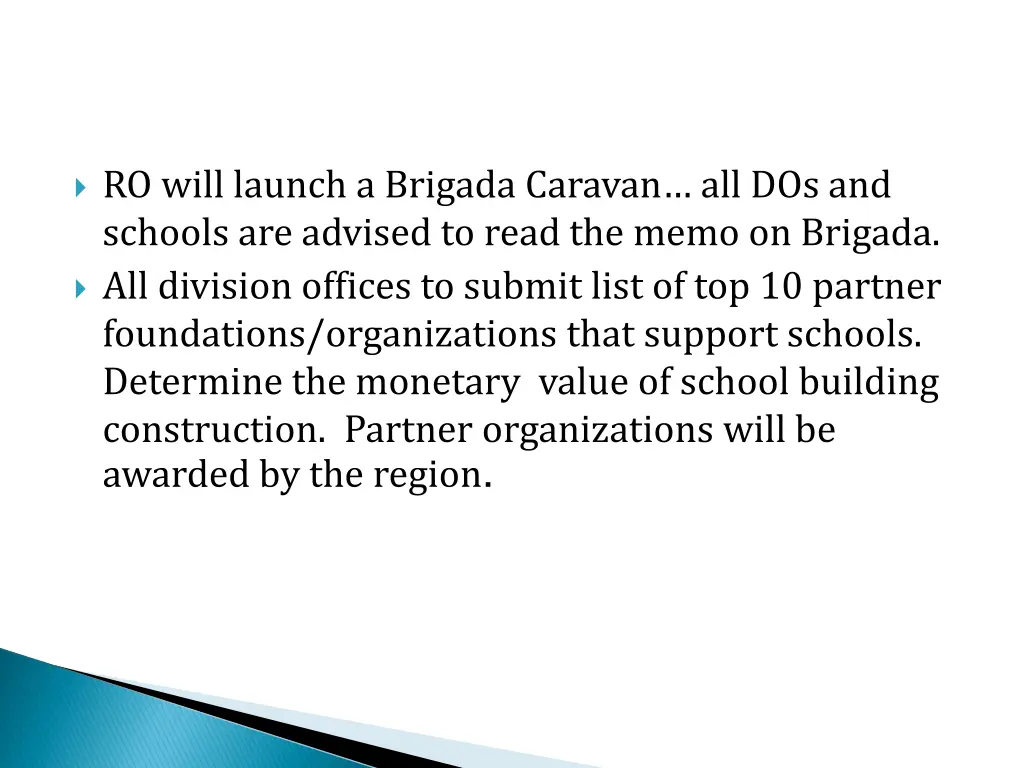 RO will launch a Brigada Caravan… all DOs and schools are advised to read the memo on Brigada.

All division offices to submit list of top 10 partner foundations/organizations that support schools. Determine the monetary value of school building construction. Partner organizations will be awarded by the region.